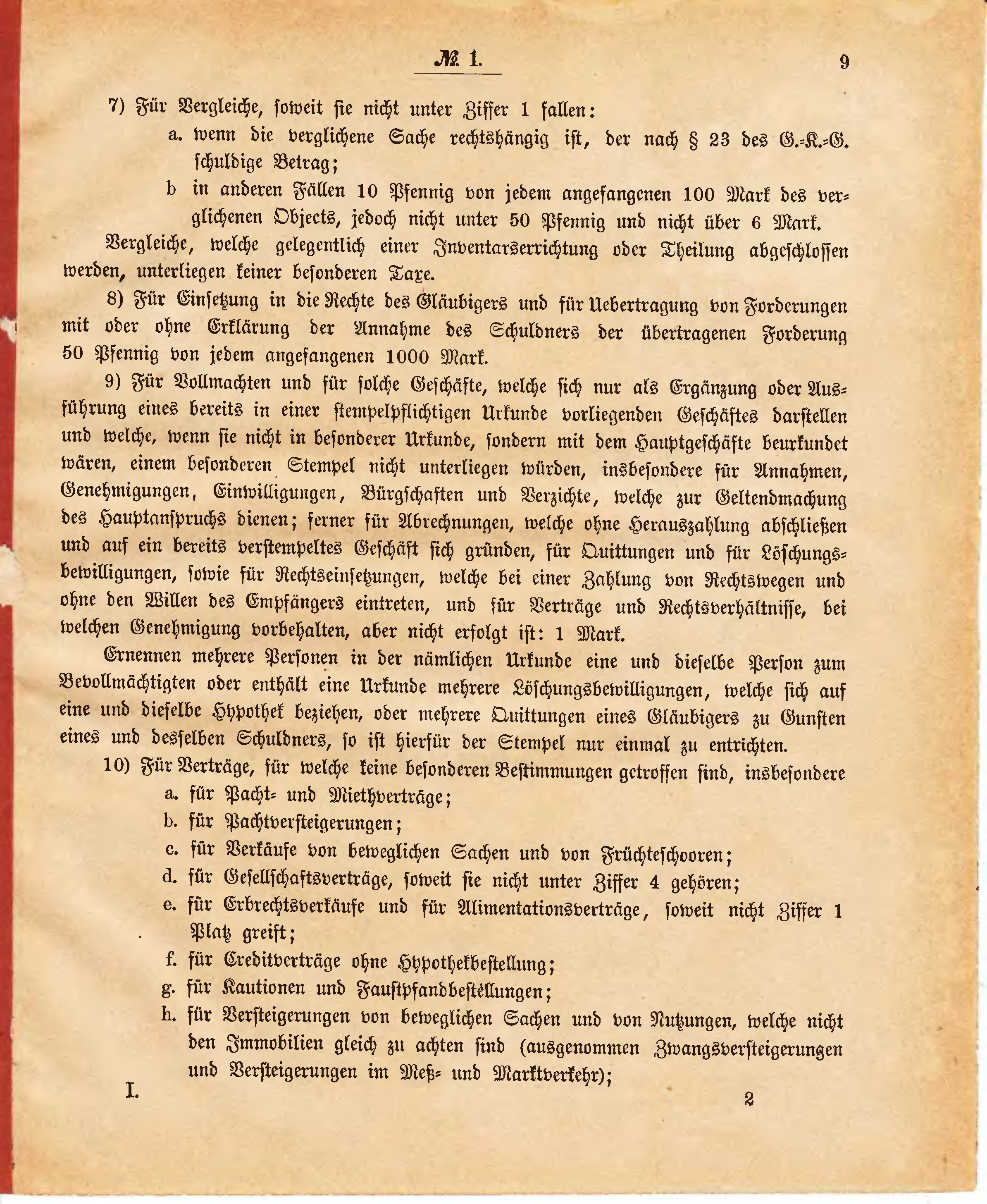 № 1. 9

7) Für Vergleiche, soweit sie nicht unter Ziffer 1 fallen:

a. wenn die verglichene Sache rechtshängig ist, der nach § 23 des G.-K.-G. schuldige Betrag;

b in anderen Fällen 10 Pfennig von jedem angefangenen 100 Mark des verglichenen Objects, jedoch nicht unter 50 Pfennig und nicht über 6 Mark.

Vergleiche, welche gelegentlich einer Inventarserrichtung oder Theilung abgeschlossen werden, unterliegen keiner besonderen Taxe.

8) Für Einsetzung in die Rechte des Gläubigers und für Uebertragung von Forderungen mit oder ohne Erklärung der Annahme des Schuldners der übertragenen Forderung 50 Pfennig von jedem angefangenen 1000 Mark.

9) Für Vollmachten und für solche Geschäfte, welche sich nur als Ergänzung oder Ausführung eines bereits in einer stempelpflichtigen Urkunde vorliegenden Geschäftes darstellen und welche, wenn sie nicht in besonderer Urkunde, sondern mit dem Hauptgeschäfte beurkundet wären, einem besonderen Stempel nicht unterliegen würden, insbesondere für Annahmen, Genehmigungen, Einwilligungen, Bürgschaften und Verzichte, welche zur Geltendmachung des Hauptanspruchs dienen; ferner für Abrechnungen, welche ohne Herauszahlung abschließen und auf ein bereits verstempeltes Geschäft sich gründen, für Quittungen und für Löschungsbewilligungen, sowie für Rechtseinsetzungen, welche bei einer Zahlung von Rechtswegen und ohne den Willen des Empfängers eintreten, und für Verträge und Rechtsverhältnisse, bei welchen Genehmigung vorbehalten, aber nicht erfolgt ist: 1 Mark.

Ernennen mehrere Personen in der nämlichen Urkunde eine und dieselbe Person zum Bevollmächtigten oder enthält eine Urkunde mehrere Löschungsbewilligungen, welche sich auf eine und dieselbe Hypothek beziehen, oder mehrere Quittungen eines Gläubigers zu Gunsten eines und desselben Schuldners, so ist hierfür der Stempel nur einmal zu entrichten.

10) Für Verträge, für welche keine besonderen Bestimmungen getroffen sind, insbesondere

a. für Pacht- und Miethverträge;

b. für Pachtversteigerungen;

c. für Verkäufe von beweglichen Sachen und von Früchteschooren;

d. für Gesellschaftsverträge, soweit sie nicht unter Ziffer 4 gehören;

e. für Erbrechtsverkäufe und für Alimentationsverträge, soweit nicht Ziffer 1 Platz greift;

f. für Creditverträge ohne Hypothekbestellung;

g. für Kautionen und Faustpfandbestellungen;

h. für Versteigerungen von beweglichen Sachen und von Nutzungen, welche nicht den Immobilien gleich zu achten sind (ausgenommen Zwangsversteigerungen und Versteigerungen im Meß- und Marktverkehr);

I. 2